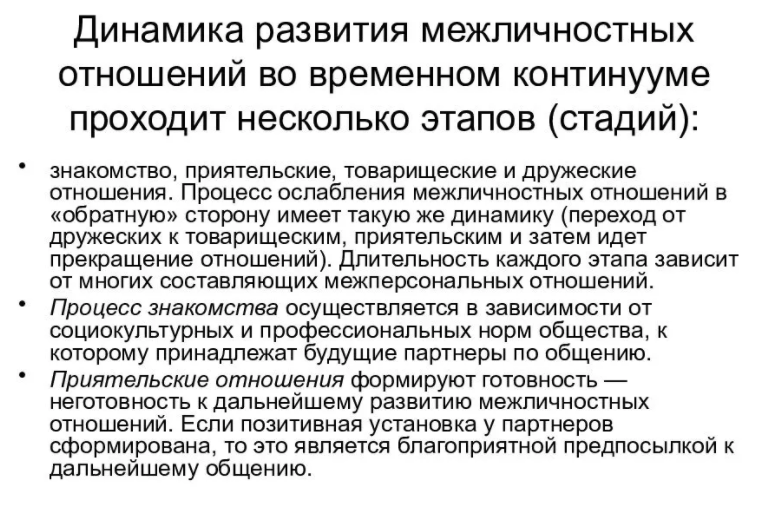 Динамика развития межличностных отношений во временном континууме проходит несколько этапов (стадий):

• знакомство, приятельские, товарищеские и дружеские отношения. Процесс ослабления межличностных отношений в «обратную» сторону имеет такую же динамику (переход от дружеских к товарищеским, приятельским и затем идет прекращение отношений). Длительность каждого этапа зависит от многих составляющих межперсональных отношений.

• Процесс знакомства осуществляется в зависимости от социокультурных и профессиональных норм общества, к которому принадлежат будущие партнеры по общению.

• Приятельские отношения формируют готовность — неготовность к дальнейшему развитию межличностных отношений. Если позитивная установка у партнеров сформирована, то это является благоприятной предпосылкой к дальнейшему общению.